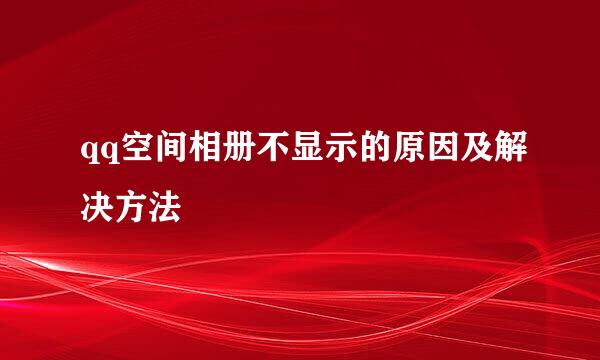 qq空间相册不显示的原因及解决方法